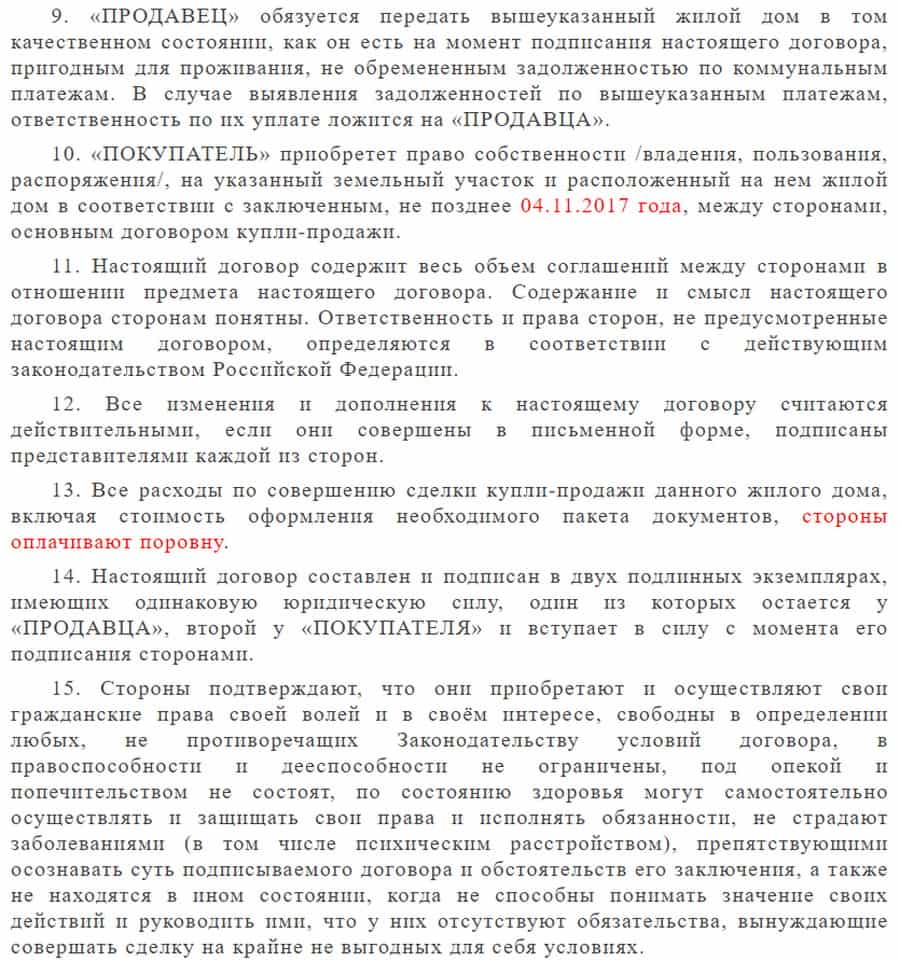 9. «ПРОДАВЕЦ» обязуется передать вышеуказанный жилой дом в том качественном состоянии, как он есть на момент подписания настоящего договора, пригодным для проживания, не обремененным задолженностью по коммунальным платежам. В случае выявления задолженностей по вышеуказанным платежам, ответственность по их уплате ложится на «ПРОДАВЦА».

10. «ПОКУПАТЕЛЬ» приобретет право собственности /владения, пользования, распоряжения/, на указанный земельный участок и расположенный на нем жилой дом в соответствии с заключенным, не позднее 04.11.2017 года, между сторонами, основным договором купли-продажи.

11. Настоящий договор содержит весь объем соглашений между сторонами в отношении предмета настоящего договора. Содержание и смысл настоящего договора сторонам понятны. Ответственность и права сторон, не предусмотренные настоящим договором, определяются в соответствии с действующим законодательством Российской Федерации.

12. Все изменения и дополнения к настоящему договору считаются действительными, если они совершены в письменной форме, подписаны представителями каждой из сторон.

13. Все расходы по совершению сделки купли-продажи данного жилого дома, включая стоимость оформления необходимого пакета документов, стороны оплачивают поровну.

14. Настоящий договор составлен и подписан в двух подлинных экземплярах, имеющих одинаковую юридическую силу, один из которых остается у «ПРОДАВЦА», второй у «ПОКУПАТЕЛЯ» и вступает в силу с момента его подписания сторонами.

15. Стороны подтверждают, что они приобретают и осуществляют свои гражданские права своей волей и в своём интересе, свободны в определении любых, не противоречащих Законодательству условий договора, в правоспособности и дееспособности не ограничены, под опекой и попечительством не состоят, по состоянию здоровья могут самостоятельно осуществлять и защищать свои права и исполнять обязанности, не страдают заболеваниями (в том числе психическим расстройством), препятствующими осознавать суть подписываемого договора и обстоятельств его заключения, а также не находятся в ином состоянии, когда не способны понимать значение своих действий и руководить ими, что у них отсутствуют обязательства, вынуждающие совершать сделку на крайне не выгодных для себя условиях.